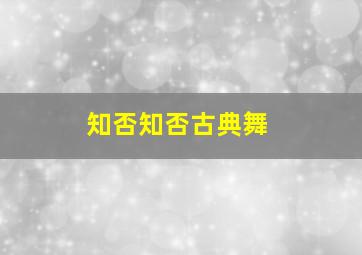 知否知否古典舞